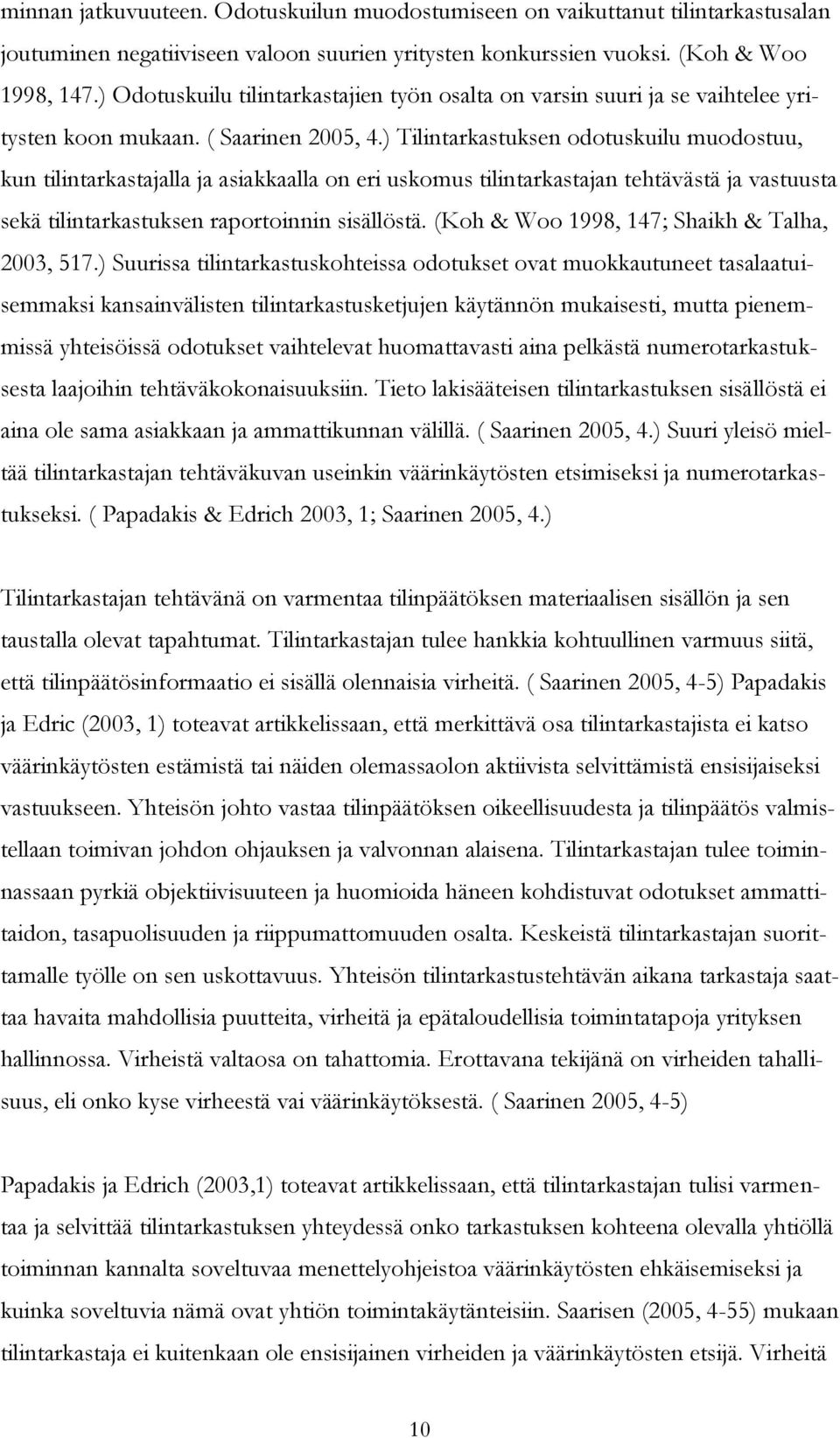 minnan jatkuvuuteen. Odotuskuilun muodostumiseen on vaikuttanut tilintarkastusalan joutuminen negatiiviseen valoon suurien yritysten konkurssien vuoksi. (Koh & Woo 1998, 147.) Odotuskuilu tilintarkastajien työn osalta on varsin suuri ja se vaihtelee yritysten koon mukaan. ( Saarinen 2005, 4.) Tilintarkastuksen odotuskuilu muodostuu, kun tilintarkastajalla ja asiakkaalla on eri uskomus tilintarkastajan tehtävästä ja vastuusta sekä tilintarkastuksen raportoinnin sisällöstä. (Koh & Woo 1998, 147; Shaikh & Talha, 2003, 517.) Suurissa tilintarkastuskohteissa odotukset ovat muokkautuneet tasalaatuisemmaksi kansainvälisten tilintarkastusketjujen käytännön mukaisesti, mutta pienemmissä yhteisöissä odotukset vaihtelevat huomattavasti aina pelkästä numerotarkastuksesta laajoihin tehtäväkokonaisuuksiin. Tieto lakisääteisen tilintarkastuksen sisällöstä ei aina ole sama asiakkaan ja ammattikunnan välillä. ( Saarinen 2005, 4.) Suuri yleisö mieltää tilintarkastajan tehtäväkuvan useinkin väärinkäytösten etsimiseksi ja numerotarkastukseksi. ( Papadakis & Edrich 2003, 1; Saarinen 2005, 4.)

Tilintarkastajan tehtävänä on varmentaa tilinpäätöksen materiaalisen sisällön ja sen taustalla olevat tapahtumat. Tilintarkastajan tulee hankkia kohtuullinen varmuus siitä, että tilinpäätösinformaatio ei sisällä olennaisia virheitä. ( Saarinen 2005, 4-5) Papadakis ja Edric (2003, 1) toteavat artikkelissaan, että merkittävä osa tilintarkastajista ei katso väärinkäytösten estämistä tai näiden olemassaolon aktiivista selvittämistä ensisijaiseksi vastuukseen. Yhteisön johto vastaa tilinpäätöksen oikeellisuudesta ja tilinpäätös valmistellaan toimivan johdon ohjauksen ja valvonnan alaisena. Tilintarkastajan tulee toiminnassaan pyrkiä objektiivisuuteen ja huomioida häneen kohdistuvat odotukset ammattitaidon, tasapuolisuuden ja riippumattomuuden osalta. Keskeistä tilintarkastajan suorittamalle työlle on sen uskottavuus. Yhteisön tilintarkastustehtävän aikana tarkastaja saattaa havaita mahdollisia puutteita, virheitä ja epätaloudellisia toimintatapoja yrityksen hallinnossa. Virheistä valtaosa on tahattomia. Erottavana tekijänä on virheiden tahallisuus, eli onko kyse virheestä vai väärinkäytöksestä. ( Saarinen 2005, 4-5)

Papadakis ja Edrich (2003,1) toteavat artikkelissaan, että tilintarkastajan tulisi varmentaa ja selvittää tilintarkastuksen yhteydessä onko tarkastuksen kohteena olevalla yhtiöllä toiminnan kannalta soveltuvaa menettelyohjeistoa väärinkäytösten ehkäisemiseksi ja kuinka soveltuvia nämä ovat yhtiön toimintakäytänteisiin. Saarisen (2005, 4-55) mukaan tilintarkastaja ei kuitenkaan ole ensisijainen virheiden ja väärinkäytösten etsijä. Virheitä

10